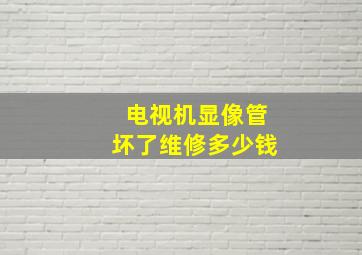 电视机显像管
坏了维修多少钱